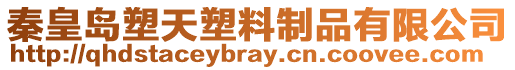 秦皇岛塑天塑料制品有限公司
http://qhdstaceybray.cn.coovee.com